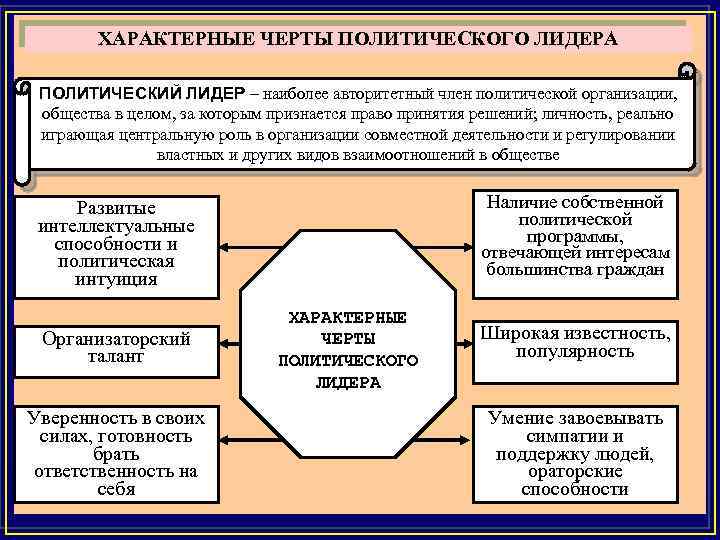 ХАРАКТЕРНЫЕ ЧЕРТЫ ПОЛИТИЧЕСКОГО ЛИДЕРА

ПОЛИТИЧЕСКИЙ ЛИДЕР – наиболее авторитетный член политической организации, общества в целом, за которым признается право принятия решений; личность, реально играющая центральную роль в организации совместной деятельности и регулировании властных и других видов взаимоотношений в обществе

Развитые интеллектуальные способности и политическая интуиция

Организаторский талант

Уверенность в своих силах, готовность брать ответственность на себя

ХАРАКТЕРНЫЕ ЧЕРТЫ ПОЛИТИЧЕСКОГО ЛИДЕРА

Наличие собственной политической программы, отвечающей интересам большинства граждан

Широкая известность, популярность

Умение завоевывать симпатии и поддержку людей, ораторские способности